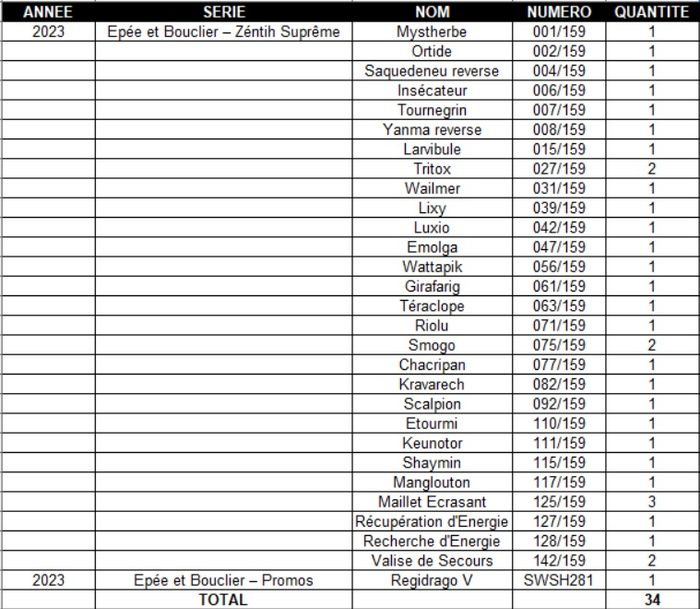 | ANNEE | SERIE | NOM | NUMERO | QUANTITE |
|---|---|---|---|---|
| 2023 | Epée et Bouclier – Zéntih Suprême | Mystherbe | 001/159 | 1 |
| | | Ortide | 002/159 | 1 |
| | | Saquedeneu reverse | 004/159 | 1 |
| | | Insécateur | 006/159 | 1 |
| | | Tournegrin | 007/159 | 1 |
| | | Yanma reverse | 008/159 | 1 |
| | | Larvibule | 015/159 | 1 |
| | | Tritox | 027/159 | 2 |
| | | Wailmer | 031/159 | 1 |
| | | Lixy | 039/159 | 1 |
| | | Luxio | 042/159 | 1 |
| | | Emolga | 047/159 | 1 |
| | | Wattapik | 056/159 | 1 |
| | | Girafarig | 061/159 | 1 |
| | | Téraclope | 063/159 | 1 |
| | | Riolu | 071/159 | 1 |
| | | Smogo | 075/159 | 2 |
| | | Chacripan | 077/159 | 1 |
| | | Kravarech | 082/159 | 1 |
| | | Scalpion | 092/159 | 1 |
| | | Etourmi | 110/159 | 1 |
| | | Keunotor | 111/159 | 1 |
| | | Shaymin | 115/159 | 1 |
| | | Manglouton | 117/159 | 1 |
| | | Maillet Ecrasant | 125/159 | 3 |
| | | Récupération d'Energie | 127/159 | 1 |
| | | Recherche d'Energie | 128/159 | 1 |
| | | Valise de Secours | 142/159 | 2 |
| 2023 | Epée et Bouclier – Promos | Regidrago V | SWSH281 | 1 |
| | TOTAL | | | 34 |